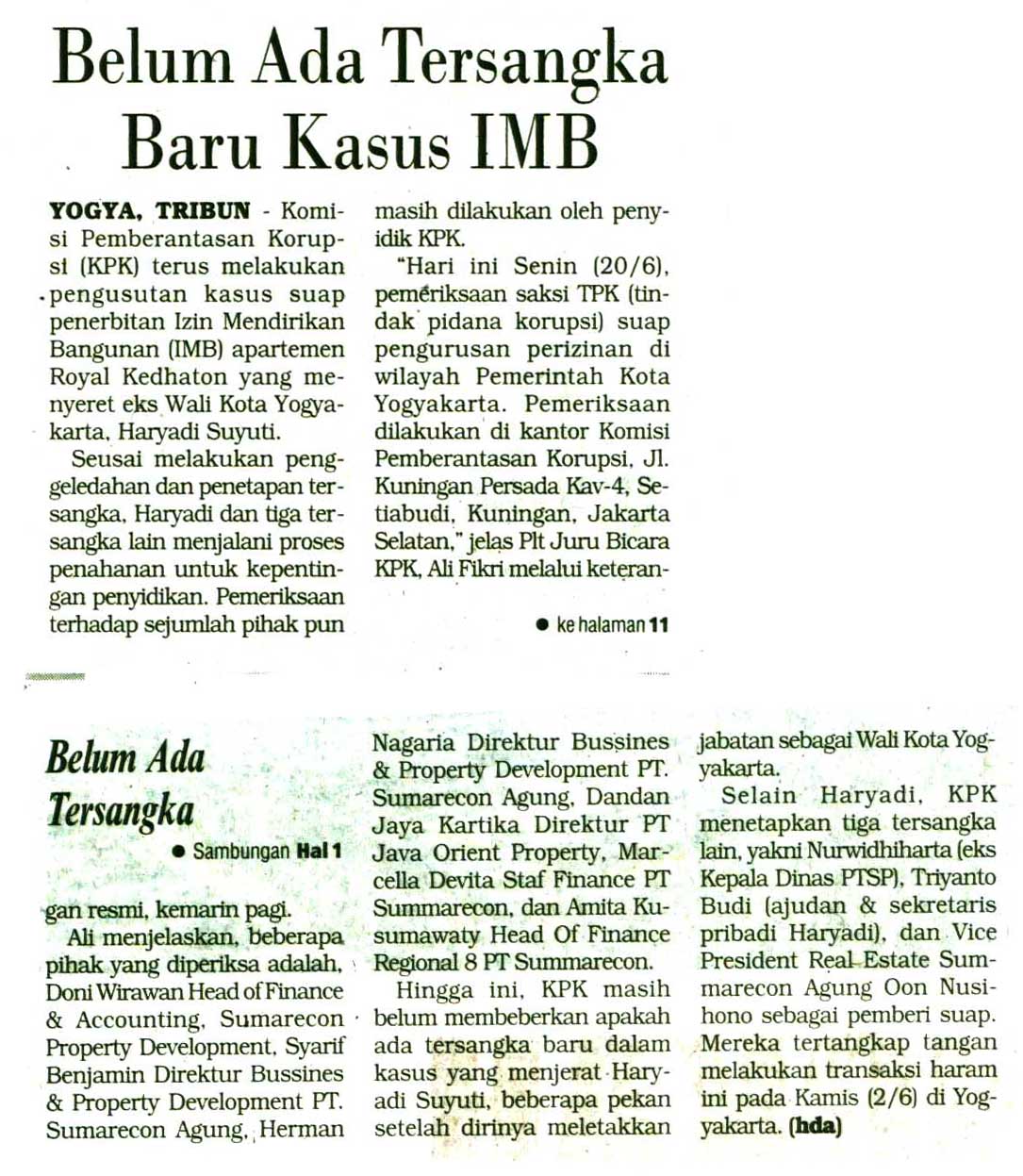 Belum Ada Tersangka Baru Kasus IMB

YOGYA, TRIBUN - Komisi Pemberantasan Korupsi (KPK) terus melakukan pengusutan kasus suap penerbitan Izin Mendirikan Bangunan (IMB) apartemen Royal Kedhaton yang menyeret eks Wali Kota Yogyakarta, Haryadi Suyuti.

Seusai melakukan penggeledahan dan penetapan tersangka, Haryadi dan tiga tersangka lain menjalani proses penahanan untuk kepentingan penyidikan. Pemeriksaan terhadap sejumlah pihak pun masih dilakukan oleh penyidik KPK.

"Hari ini Senin (20/6), pemeriksaan saksi TPK (tindak pidana korupsi) suap pengurusan perizinan di wilayah Pemerintah Kota Yogyakarta. Pemeriksaan dilakukan di kantor Komisi Pemberantasan Korupsi, Jl. Kuningan Persada Kav-4, Setiabudi, Kuningan, Jakarta Selatan," jelas Plt Juru Bicara KPK, Ali Fikri melalui keteran-

• ke halaman 11

Belum Ada Tersangka

• Sambungan Hal 1

gan resmi, kemarin pagi.

Ali menjelaskan, beberapa pihak yang diperiksa adalah, Doni Wirawan Head of Finance & Accounting, Sumarecon Property Development, Syarif Benjamin Direktur Bussines & Property Development PT. Sumarecon Agung, Herman Nagaria Direktur Bussines & Property Development PT. Sumarecon Agung, Dandan Jaya Kartika Direktur PT Java Orient Property, Marcella Devita Staf Finance PT Summarecon, dan Amita Kusumawaty Head Of Finance Regional 8 PT Summarecon.

Hingga ini, KPK masih belum membeberkan apakah ada tersangka baru dalam kasus yang menjerat Haryadi Suyuti, beberapa pekan setelah dirinya meletakkan jabatan sebagai Wali Kota Yogyakarta.

Selain Haryadi, KPK menetapkan tiga tersangka lain, yakni Nurwidhiharta (eks Kepala Dinas PTSP), Triyanto Budi (ajudan & sekretaris pribadi Haryadi), dan Vice President Real Estate Summarecon Agung Oon Nusihono sebagai pemberi suap. Mereka tertangkap tangan melakukan transaksi haram ini pada Kamis (2/6) di Yogyakarta. (hda)